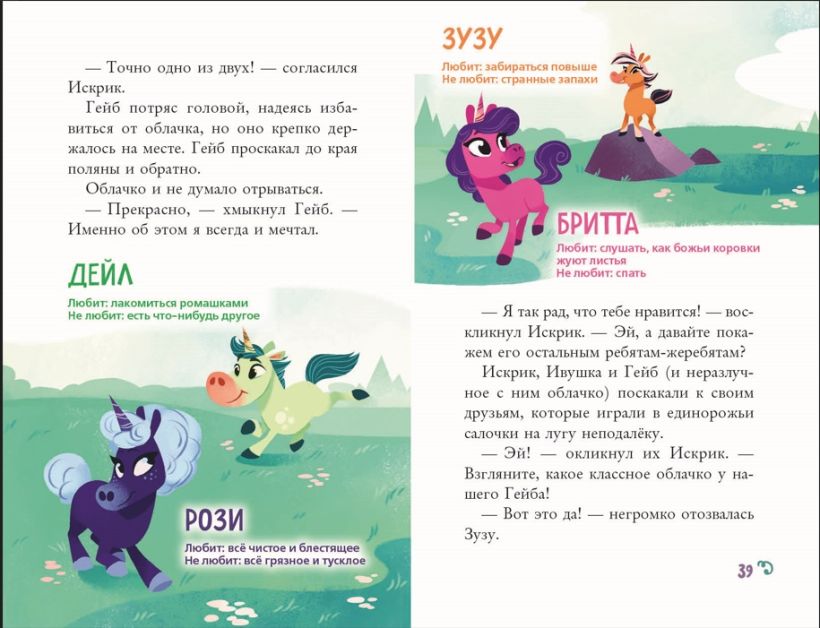 — Точно одно из двух! — согласился Искрик.

Гейб потряс головой, надеясь избавиться от облачка, но оно крепко держалось на месте. Гейб проскакал до края поляны и обратно.

Облачко и не думало отрываться.

— Прекрасно, — хмыкнул Гейб. — Именно об этом я всегда и мечтал.

ДЕЙЛ

Любит: лакомиться ромашками
Не любит: есть что-нибудь другое

РОЗИ

Любит: всё чистое и блестящее
Не любит: всё грязное и тусклое

ЗУЗУ

Любит: забираться повыше
Не любит: странные запахи

БРИТТА

Любит: слушать, как божьи коровки жуют листья
Не любит: спать

— Я так рад, что тебе нравится! — воскликнул Искрик. — Эй, а давайте покажем его остальным ребятам-жеребятам?

Искрик, Ивушка и Гейб (и неразлучное с ним облачко) поскакали к своим друзьям, которые играли в единорожьи салочки на лугу неподалёку.

— Эй! — окликнул их Искрик. — Взгляните, какое классное облачко у нашего Гейба!

— Вот это да! — негромко отозвалась Зузу.

39